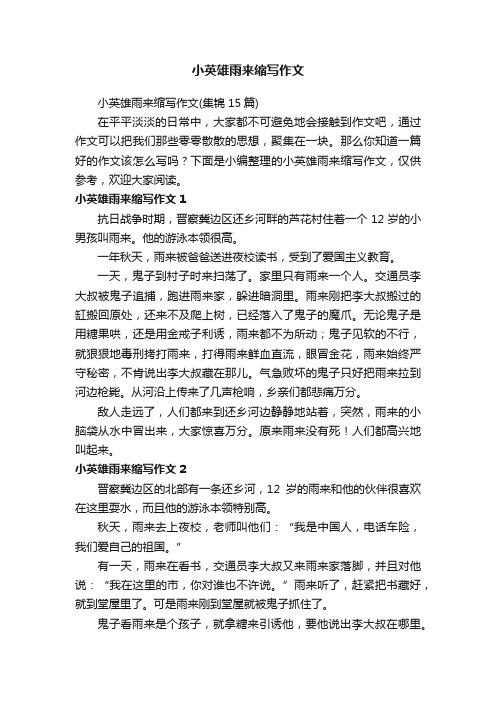 小英雄雨来缩写作文

小英雄雨来缩写作文(集锦 15 篇)

在平平淡淡的日常中，大家都不可避免地会接触到作文吧，通过作文可以把我们那些零零散散的思想，聚集在一块。那么你知道一篇好的作文该怎么写吗？下面是小编整理的小英雄雨来缩写作文，仅供参考，欢迎大家阅读。

小英雄雨来缩写作文 1

抗日战争时期，晋察冀边区还乡河畔的芦花村住着一个 12 岁的小男孩叫雨来。他的游泳本领很高。

一年秋天，雨来被爸爸送进夜校读书，受到了爱国主义教育。

一天，鬼子到村子时来扫荡了。家里只有雨来一个人。交通员李大叔被鬼子追捕，跑进雨来家，躲进暗洞里。雨来刚把李大叔搬过的缸搬回原处，还来不及爬上树，已经落入了鬼子的魔爪。无论鬼子是用糖果哄，还是用金戒子利诱，雨来都不为所动；鬼子见软的不行，就狠狠地毒刑拷打雨来，打得雨来鲜血直流，眼冒金花，雨来始终严守秘密，不肯说出李大叔藏在那儿。气急败坏的鬼子只好把雨来拉到河边枪毙。从河沿上传来了几声枪响，乡亲们都悲痛万分。

敌人走远了，人们都来到还乡河边静静地站着，突然，雨来的小脑袋从水中冒出来，大家惊喜万分。原来雨来没有死！人们都高兴地叫起来。

小英雄雨来缩写作文 2

晋察冀边区的北部有一条还乡河，12 岁的雨来和他的伙伴很喜欢在这里耍水，而且他的游泳本领特别高。

秋天，雨来去上夜校，老师叫他们：“我是中国人，电话车险，我们爱自己的祖国。”

有一天，雨来在看书，交通员李大叔又来雨来家落脚，并且对他说：“我在这里的市，你对谁也不许说。”雨来听了，赶紧把书藏好，就到堂屋里了。可是雨来刚到堂屋就被鬼子抓住了。

鬼子看雨来是个孩子，就拿糖来引诱他，要他说出李大叔在哪里。